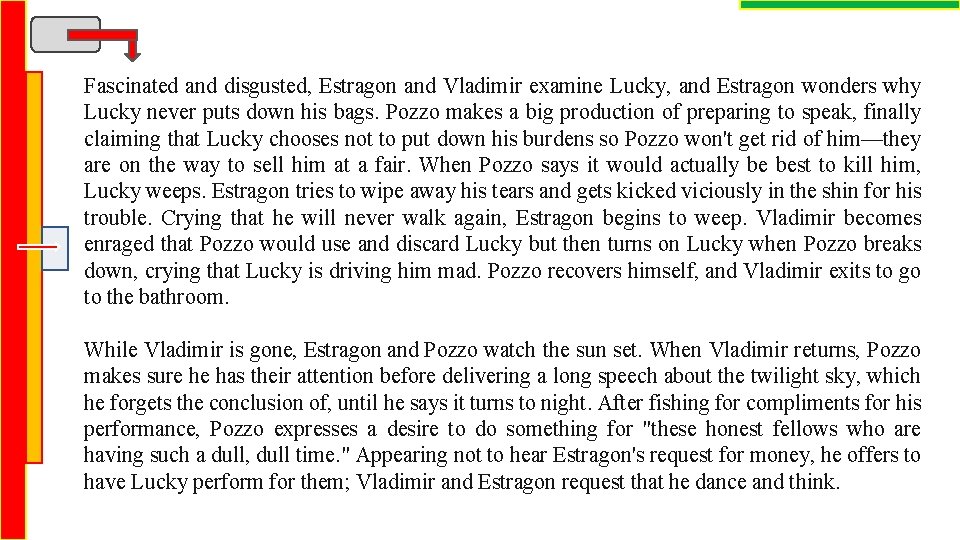 Fascinated and disgusted, Estragon and Vladimir examine Lucky, and Estragon wonders why Lucky never puts down his bags. Pozzo makes a big production of preparing to speak, finally claiming that Lucky chooses not to put down his burdens so Pozzo won't get rid of him—they are on the way to sell him at a fair. When Pozzo says it would actually be best to kill him, Lucky weeps. Estragon tries to wipe away his tears and gets kicked viciously in the shin for his trouble. Crying that he will never walk again, Estragon begins to weep. Vladimir becomes enraged that Pozzo would use and discard Lucky but then turns on Lucky when Pozzo breaks down, crying that Lucky is driving him mad. Pozzo recovers himself, and Vladimir exits to go to the bathroom.

While Vladimir is gone, Estragon and Pozzo watch the sun set. When Vladimir returns, Pozzo makes sure he has their attention before delivering a long speech about the twilight sky, which he forgets the conclusion of, until he says it turns to night. After fishing for compliments for his performance, Pozzo expresses a desire to do something for "these honest fellows who are having such a dull, dull time." Appearing not to hear Estragon's request for money, he offers to have Lucky perform for them; Vladimir and Estragon request that he dance and think.